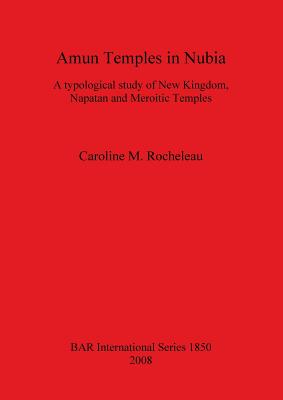 Amun Temples in Nubia

A typological study of New Kingdom, Napatan and Meroitic Temples

Caroline M. Rocheleau

BAR International Series 1850
2008